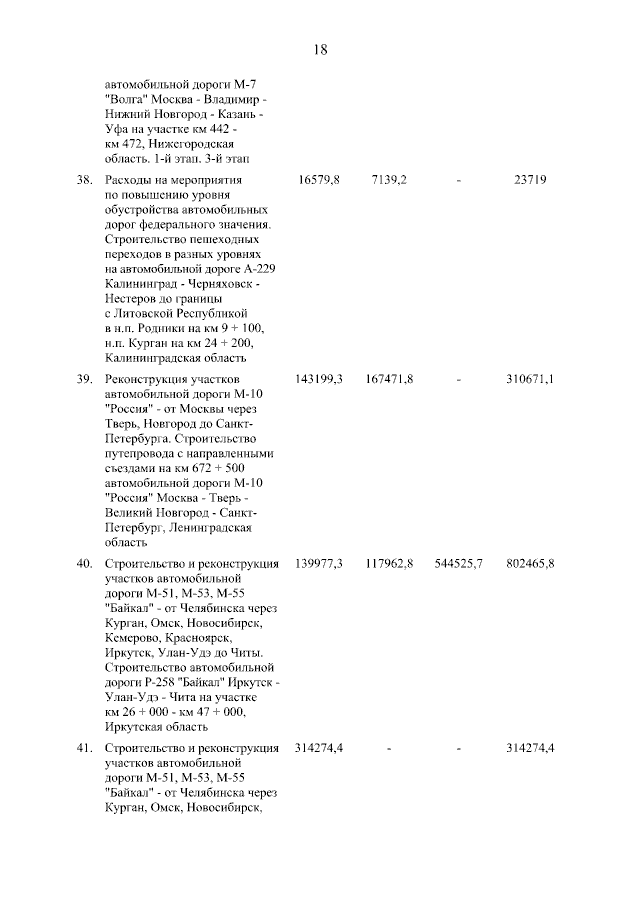 18

| | | | | | |
|---|---|---|---|---|---|
| | автомобильной дороги М-7 "Волга" Москва - Владимир - Нижний Новгород - Казань - Уфа на участке км 442 - км 472, Нижегородская область. 1-й этап. 3-й этап | | | | |
| 38. | Расходы на мероприятия по повышению уровня обустройства автомобильных дорог федерального значения. Строительство пешеходных переходов в разных уровнях на автомобильной дороге А-229 Калининград - Черняховск - Нестеров до границы с Литовской Республикой в н.п. Родники на км 9 + 100, н.п. Курган на км 24 + 200, Калининградская область | 16579,8 | 7139,2 | - | 23719 |
| 39. | Реконструкция участков автомобильной дороги М-10 "Россия" - от Москвы через Тверь, Новгород до Санкт-Петербурга. Строительство путепровода с направленными съездами на км 672 + 500 автомобильной дороги М-10 "Россия" Москва - Тверь - Великий Новгород - Санкт-Петербург, Ленинградская область | 143199,3 | 167471,8 | - | 310671,1 |
| 40. | Строительство и реконструкция участков автомобильной дороги М-51, М-53, М-55 "Байкал" - от Челябинска через Курган, Омск, Новосибирск, Кемерово, Красноярск, Иркутск, Улан-Удэ до Читы. Строительство автомобильной дороги Р-258 "Байкал" Иркутск - Улан-Удэ - Чита на участке км 26 + 000 - км 47 + 000, Иркутская область | 139977,3 | 117962,8 | 544525,7 | 802465,8 |
| 41. | Строительство и реконструкция участков автомобильной дороги М-51, М-53, М-55 "Байкал" - от Челябинска через Курган, Омск, Новосибирск, | 314274,4 | - | - | 314274,4 |